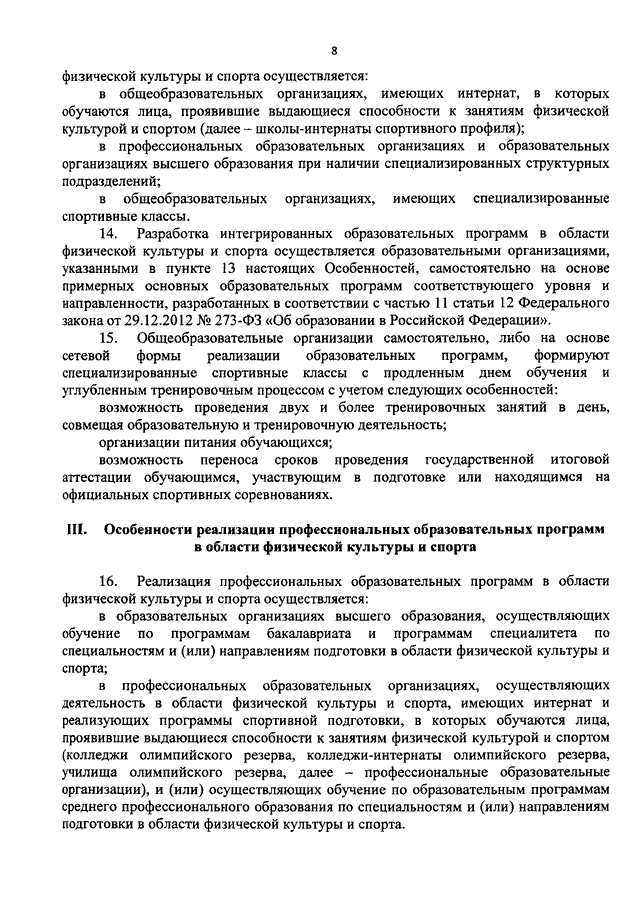 8

физической культуры и спорта осуществляется:

в общеобразовательных организациях, имеющих интернат, в которых обучаются лица, проявившие выдающиеся способности к занятиям физической культурой и спортом (далее – школы-интернаты спортивного профиля);

в профессиональных образовательных организациях и образовательных организациях высшего образования при наличии специализированных структурных подразделений;

в общеобразовательных организациях, имеющих специализированные спортивные классы.

14. Разработка интегрированных образовательных программ в области физической культуры и спорта осуществляется образовательными организациями, указанными в пункте 13 настоящих Особенностей, самостоятельно на основе примерных основных образовательных программ соответствующего уровня и направленности, разработанных в соответствии с частью 11 статьи 12 Федерального закона от 29.12.2012 № 273-ФЗ «Об образовании в Российской Федерации».

15. Общеобразовательные организации самостоятельно, либо на основе сетевой формы реализации образовательных программ, формируют специализированные спортивные классы с продленным днем обучения и углубленным тренировочным процессом с учетом следующих особенностей:

возможность проведения двух и более тренировочных занятий в день, совмещая образовательную и тренировочную деятельность;

организации питания обучающихся;

возможность переноса сроков проведения государственной итоговой аттестации обучающимся, участвующим в подготовке или находящимся на официальных спортивных соревнованиях.

III. Особенности реализации профессиональных образовательных программ в области физической культуры и спорта

16. Реализация профессиональных образовательных программ в области физической культуры и спорта осуществляется:

в образовательных организациях высшего образования, осуществляющих обучение по программам бакалавриата и программам специалитета по специальностям и (или) направлениям подготовки в области физической культуры и спорта;

в профессиональных образовательных организациях, осуществляющих деятельность в области физической культуры и спорта, имеющих интернат и реализующих программы спортивной подготовки, в которых обучаются лица, проявившие выдающиеся способности к занятиям физической культурой и спортом (колледжи олимпийского резерва, колледжи-интернаты олимпийского резерва, училища олимпийского резерва, далее – профессиональные образовательные организации), и (или) осуществляющих обучение по образовательным программам среднего профессионального образования по специальностям и (или) направлениям подготовки в области физической культуры и спорта.